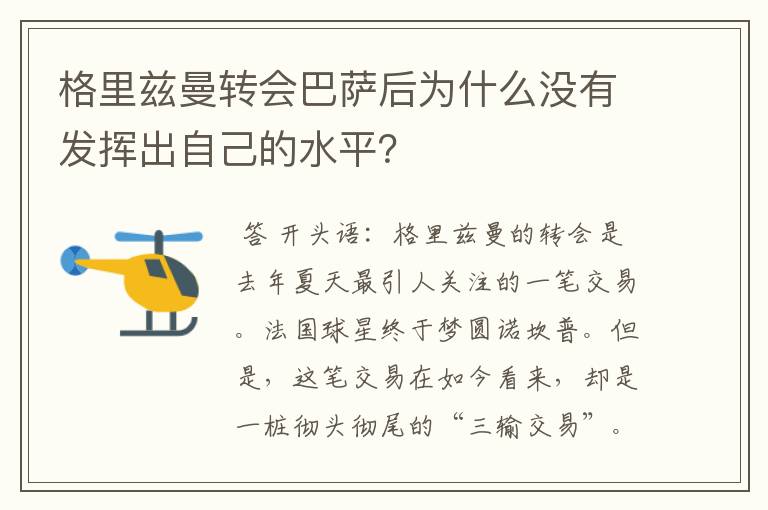 格里兹曼转会巴萨后为什么没有发挥出自己的水平?

答 开头语：格里兹曼的转会是去年夏天最引人关注的一笔交易。法国球星终于梦圆诺坎普。但是，这笔交易在如今看来，却是一桩彻头彻尾的“三输交易”。